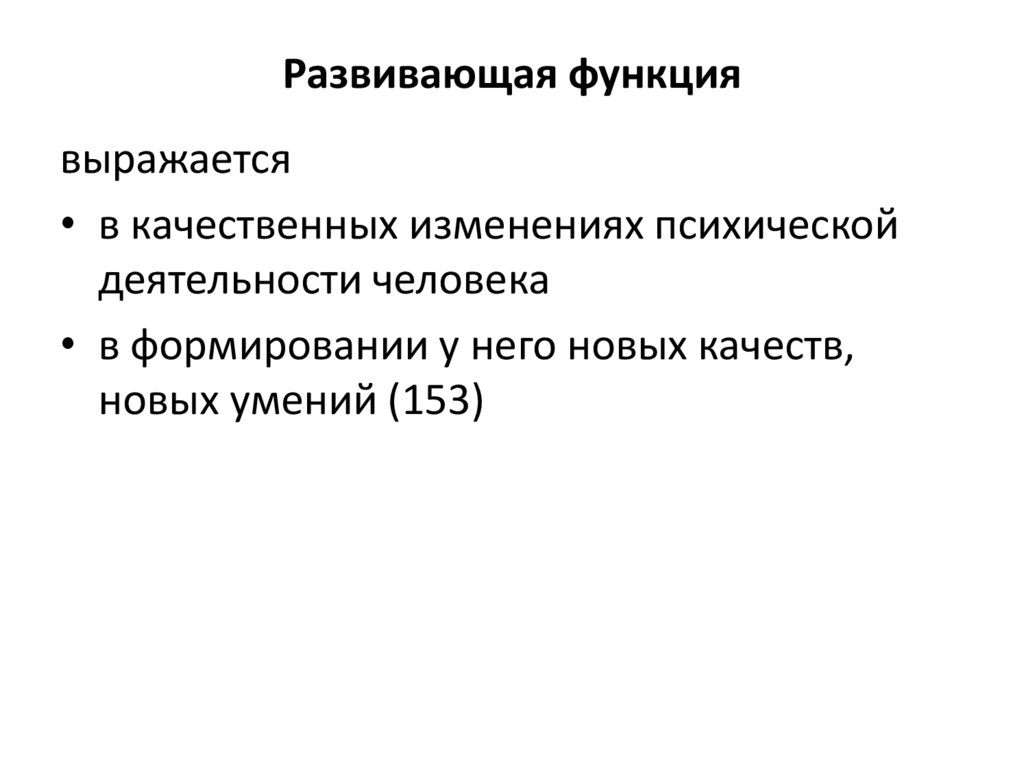 Развивающая функция

выражается

• в качественных изменениях психической деятельности человека
• в формировании у него новых качеств, новых умений (153)